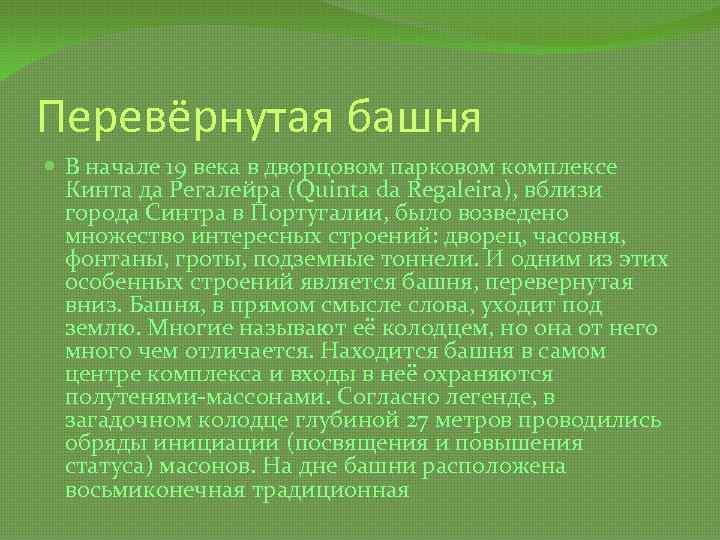 Перевёрнутая башня

В начале 19 века в дворцовом парковом комплексе Кинта да Регалейра (Quinta da Regaleira), вблизи города Синтра в Португалии, было возведено множество интересных строений: дворец, часовня, фонтаны, гроты, подземные тоннели. И одним из этих особенных строений является башня, перевернутая вниз. Башня, в прямом смысле слова, уходит под землю. Многие называют её колодцем, но она от него много чем отличается. Находится башня в самом центре комплекса и входы в неё охраняются полутенями-массонами. Согласно легенде, в загадочном колодце глубиной 27 метров проводились обряды инициации (посвящения и повышения статуса) масонов. На дне башни расположена восьмиконечная традиционная